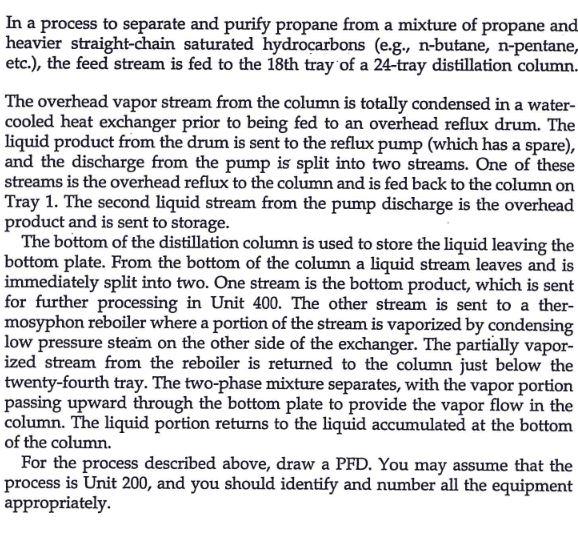 In a process to separate and purify propane from a mixture of propane and heavier straight-chain saturated hydrocarbons (e.g., n-butane, n-pentane, etc.), the feed stream is fed to the 18th tray of a 24-tray distillation column.

The overhead vapor stream from the column is totally condensed in a water-cooled heat exchanger prior to being fed to an overhead reflux drum. The liquid product from the drum is sent to the reflux pump (which has a spare), and the discharge from the pump is split into two streams. One of these streams is the overhead reflux to the column and is fed back to the column on Tray 1. The second liquid stream from the pump discharge is the overhead product and is sent to storage.

The bottom of the distillation column is used to store the liquid leaving the bottom plate. From the bottom of the column a liquid stream leaves and is immediately split into two. One stream is the bottom product, which is sent for further processing in Unit 400. The other stream is sent to a thermosyphon reboiler where a portion of the stream is vaporized by condensing low pressure steam on the other side of the exchanger. The partially vaporized stream from the reboiler is returned to the column just below the twenty-fourth tray. The two-phase mixture separates, with the vapor portion passing upward through the bottom plate to provide the vapor flow in the column. The liquid portion returns to the liquid accumulated at the bottom of the column.

For the process described above, draw a PFD. You may assume that the process is Unit 200, and you should identify and number all the equipment appropriately.